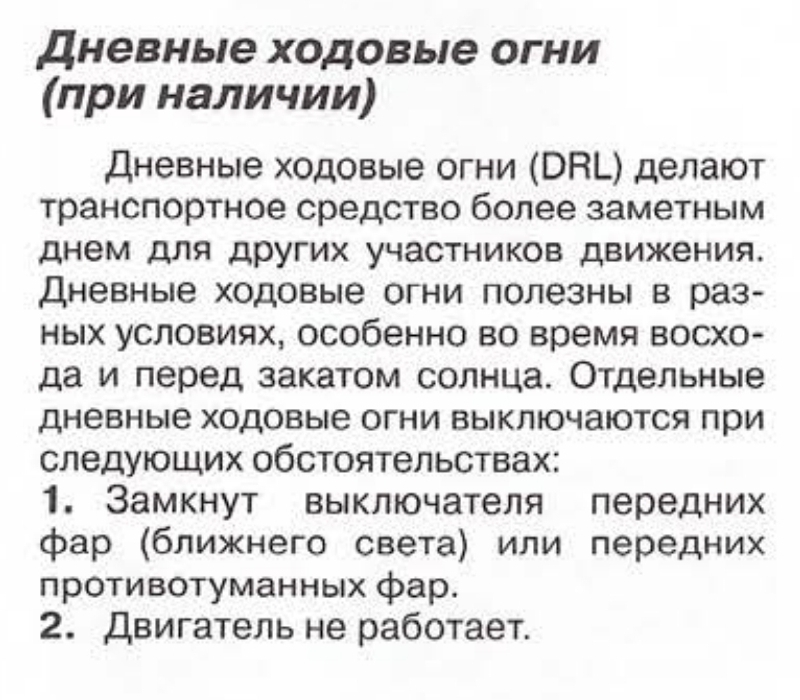 Дневные ходовые огни (при наличии)

Дневные ходовые огни (DRL) делают транспортное средство более заметным днем для других участников движения. Дневные ходовые огни полезны в разных условиях, особенно во время восхода и перед закатом солнца. Отдельные дневные ходовые огни выключаются при следующих обстоятельствах:

1. Замкнут выключателя передних фар (ближнего света) или передних противотуманных фар.

2. Двигатель не работает.